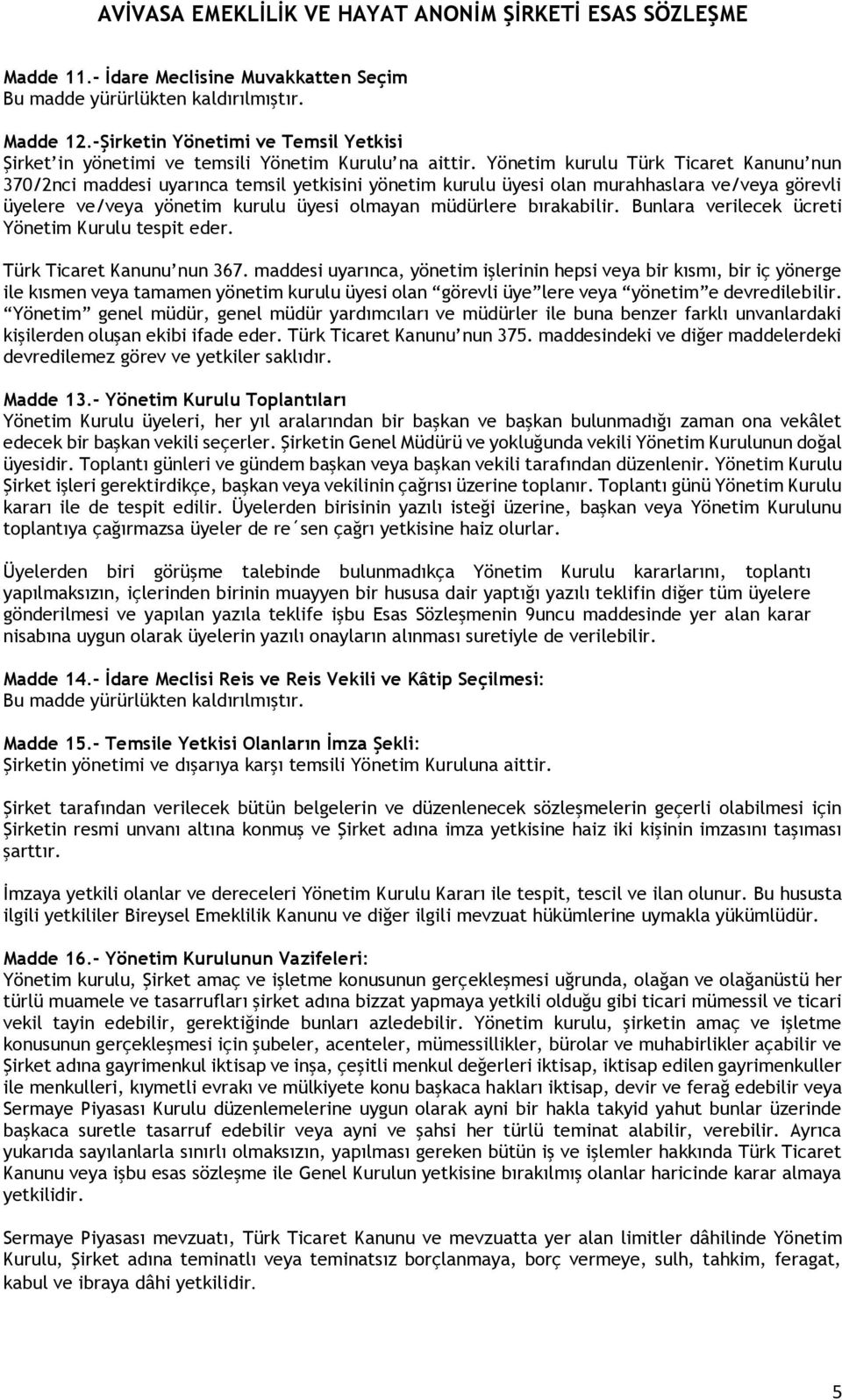 AVİVASA EMEKLİLİK VE HAYAT ANONİM ŞİRKETİ ESAS SÖZLEŞME

Madde 11.- İdare Meclisine Muvakkatten Seçim
Bu madde yürürlükten kaldırılmıştır.

Madde 12.-Şirketin Yönetimi ve Temsil Yetkisi
Şirket'in yönetimi ve temsili Yönetim Kurulu'na aittir. Yönetim kurulu Türk Ticaret Kanunu'nun 370/2nci maddesi uyarınca temsil yetkisini yönetim kurulu üyesi olan murahhaslara ve/veya görevli üyelere ve/veya yönetim kurulu üyesi olmayan müdürlere bırakabilir. Bunlara verilecek ücreti Yönetim Kurulu tespit eder.

Türk Ticaret Kanunu'nun 367. maddesi uyarınca, yönetim işlerinin hepsi veya bir kısmı, bir iç yönerge ile kısmen veya tamamen yönetim kurulu üyesi olan "görevli üye"lere veya "yönetim"e devredilebilir. "Yönetim" genel müdür, genel müdür yardımcıları ve müdürler ile buna benzer farklı unvanlardaki kişilerden oluşan ekibi ifade eder. Türk Ticaret Kanunu'nun 375. maddesindeki ve diğer maddelerdeki devredilemez görev ve yetkiler saklıdır.

Madde 13.- Yönetim Kurulu Toplantıları
Yönetim Kurulu üyeleri, her yıl aralarından bir başkan ve başkan bulunmadığı zaman ona vekâlet edecek bir başkan vekili seçerler. Şirketin Genel Müdürü ve yokluğunda vekili Yönetim Kurulunun doğal üyesidir. Toplantı günleri ve gündem başkan veya başkan vekili tarafından düzenlenir. Yönetim Kurulu Şirket işleri gerektirdikçe, başkan veya vekilinin çağrısı üzerine toplanır. Toplantı günü Yönetim Kurulu kararı ile de tespit edilir. Üyelerden birisinin yazılı isteği üzerine, başkan veya Yönetim Kurulunu toplantıya çağırmazsa üyeler de re´sen çağrı yetkisine haiz olurlar.

Üyelerden biri görüşme talebinde bulunmadıkça Yönetim Kurulu kararlarını, toplantı yapılmaksızın, içlerinden birinin muayyen bir hususa dair yaptığı yazılı teklifin diğer tüm üyelere gönderilmesi ve yapılan yazıla teklife işbu Esas Sözleşmenin 9uncu maddesinde yer alan karar nisabına uygun olarak üyelerin yazılı onayların alınması suretiyle de verilebilir.

Madde 14.- İdare Meclisi Reis ve Reis Vekili ve Kâtip Seçilmesi:
Bu madde yürürlükten kaldırılmıştır.

Madde 15.- Temsile Yetkisi Olanların İmza Şekli:
Şirketin yönetimi ve dışarıya karşı temsili Yönetim Kuruluna aittir.

Şirket tarafından verilecek bütün belgelerin ve düzenlenecek sözleşmelerin geçerli olabilmesi için Şirketin resmi unvanı altına konmuş ve Şirket adına imza yetkisine haiz iki kişinin imzasını taşıması şarttır.

İmzaya yetkili olanlar ve dereceleri Yönetim Kurulu Kararı ile tespit, tescil ve ilan olunur. Bu hususta ilgili yetkililer Bireysel Emeklilik Kanunu ve diğer ilgili mevzuat hükümlerine uymakla yükümlüdür.

Madde 16.- Yönetim Kurulunun Vazifeleri:
Yönetim kurulu, Şirket amaç ve işletme konusunun gerçekleşmesi uğrunda, olağan ve olağanüstü her türlü muamele ve tasarrufları şirket adına bizzat yapmaya yetkili olduğu gibi ticari mümessil ve ticari vekil tayin edebilir, gerektiğinde bunları azledebilir. Yönetim kurulu, şirketin amaç ve işletme konusunun gerçekleşmesi için şubeler, acenteler, mümessillikler, bürolar ve muhabirlikler açabilir ve Şirket adına gayrimenkul iktisap ve inşa, çeşitli menkul değerleri iktisap, iktisap edilen gayrimenkuller ile menkulleri, kıymetli evrakı ve mülkiyete konu başkaca hakları iktisap, devir ve ferağ edebilir veya Sermaye Piyasası Kurulu düzenlemelerine uygun olarak ayni bir hakla takyid yahut bunlar üzerinde başkaca suretle tasarruf edebilir veya ayni ve şahsi her türlü teminat alabilir, verebilir. Ayrıca yukarıda sayılanlarla sınırlı olmaksızın, yapılması gereken bütün iş ve işlemler hakkında Türk Ticaret Kanunu veya işbu esas sözleşme ile Genel Kurulun yetkisine bırakılmış olanlar haricinde karar almaya yetkilidir.

Sermaye Piyasası mevzuatı, Türk Ticaret Kanunu ve mevzuatta yer alan limitler dâhilinde Yönetim Kurulu, Şirket adına teminatlı veya teminatsız borçlanmaya, borç vermeye, sulh, tahkim, feragat, kabul ve ibraya dâhi yetkilidir.

5